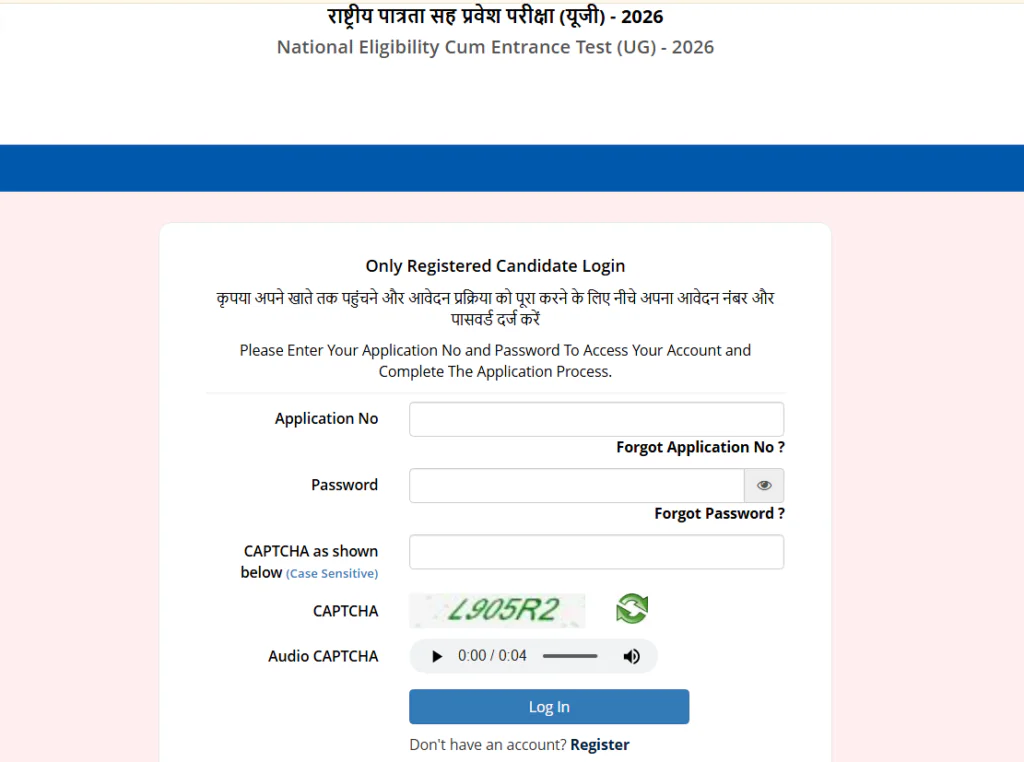 राष्ट्रीय पात्रता सह प्रवेश परीक्षा (यूजी) - 2026
National Eligibility Cum Entrance Test (UG) - 2026

Only Registered Candidate Login

कृपया अपने खाते तक पहुंचने और आवेदन प्रक्रिया को पूरा करने के लिए नीचे अपना आवेदन नंबर और पासवर्ड दर्ज करें

Please Enter Your Application No and Password To Access Your Account and Complete The Application Process.

Application No

Forgot Application No ?

Password

Forgot Password ?

CAPTCHA as shown below (Case Sensitive)

CAPTCHA L905R2

Audio CAPTCHA 0:00 / 0:04

Log In

Don't have an account? Register